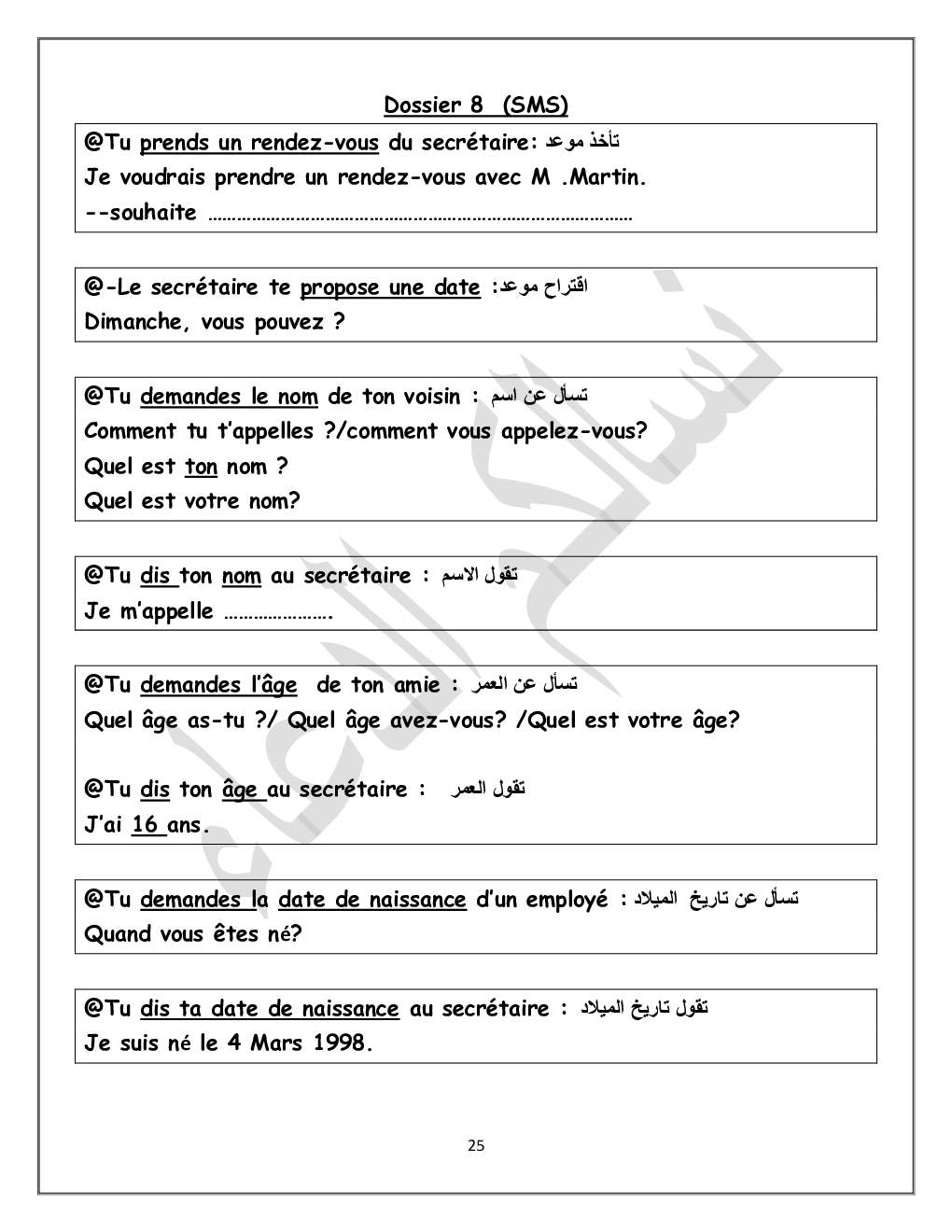 Dossier 8 (SMS)

@Tu prends un rendez-vous du secrétaire: تأخذ موعد
Je voudrais prendre un rendez-vous avec M .Martin.
--souhaite ……………………………………………………………………………

@-Le secrétaire te propose une date :اقتراح موعد
Dimanche, vous pouvez ?

@Tu demandes le nom de ton voisin : تسأل عن اسم
Comment tu t'appelles ?/comment vous appelez-vous?
Quel est ton nom ?
Quel est votre nom?

@Tu dis ton nom au secrétaire : تقول الاسم
Je m'appelle ………………….

@Tu demandes l'âge de ton amie : تسأل عن العمر
Quel âge as-tu ?/ Quel âge avez-vous? /Quel est votre âge?

@Tu dis ton âge au secrétaire : تقول العمر
J'ai 16 ans.

@Tu demandes la date de naissance d'un employé : تسأل عن تاريخ الميلاد
Quand vous êtes né?

@Tu dis ta date de naissance au secrétaire : تقول تاريخ الميلاد
Je suis né le 4 Mars 1998.

25